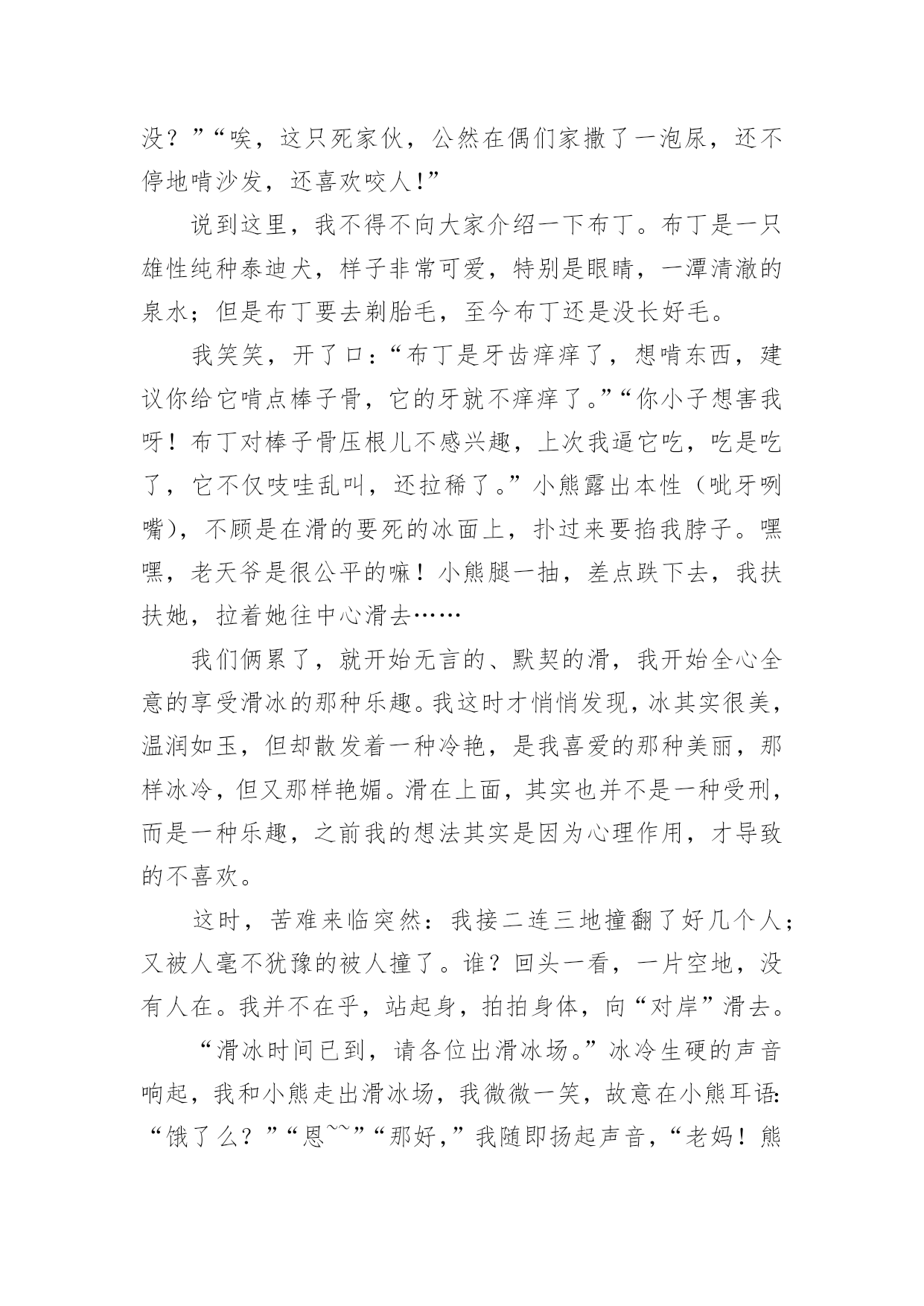 没？”“唉，这只死家伙，公然在偶们家撒了一泡尿，还不停地啃沙发，还喜欢咬人！”

说到这里，我不得不向大家介绍一下布丁。布丁是一只雄性纯种泰迪犬，样子非常可爱，特别是眼睛，一潭清澈的泉水；但是布丁要去剃胎毛，至今布丁还是没长好毛。

我笑笑，开了口：“布丁是牙齿痒痒了，想啃东西，建议你给它啃点棒子骨，它的牙就不痒痒了。”“你小子想害我呀！布丁对棒子骨压根儿不感兴趣，上次我逼它吃，吃是吃了，它不仅吱哇乱叫，还拉稀了。”小熊露出本性（呲牙咧嘴），不顾是在滑的要死的冰面上，扑过来要掐我脖子。嘿嘿，老天爷是很公平的嘛！小熊腿一抽，差点跌下去，我扶扶她，拉着她往中心滑去……

我们俩累了，就开始无言的、默契的滑，我开始全心全意的享受滑冰的那种乐趣。我这时才悄悄发现，冰其实很美，温润如玉，但却散发着一种冷艳，是我喜爱的那种美丽，那样冰冷，但又那样艳媚。滑在上面，其实也并不是一种受刑，而是一种乐趣，之前我的想法其实是因为心理作用，才导致的不喜欢。

这时，苦难来临突然：我接二连三地撞翻了好几个人；又被人毫不犹豫的被人撞了。谁？回头一看，一片空地，没有人在。我并不在乎，站起身，拍拍身体，向“对岸”滑去。

“滑冰时间已到，请各位出滑冰场。”冰冷生硬的声音响起，我和小熊走出滑冰场，我微微一笑，故意在小熊耳语：“饿了么？”“恩~~”“那好，”我随即扬起声音，“老妈！熊